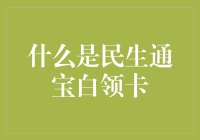 什么是民生通宝白领卡